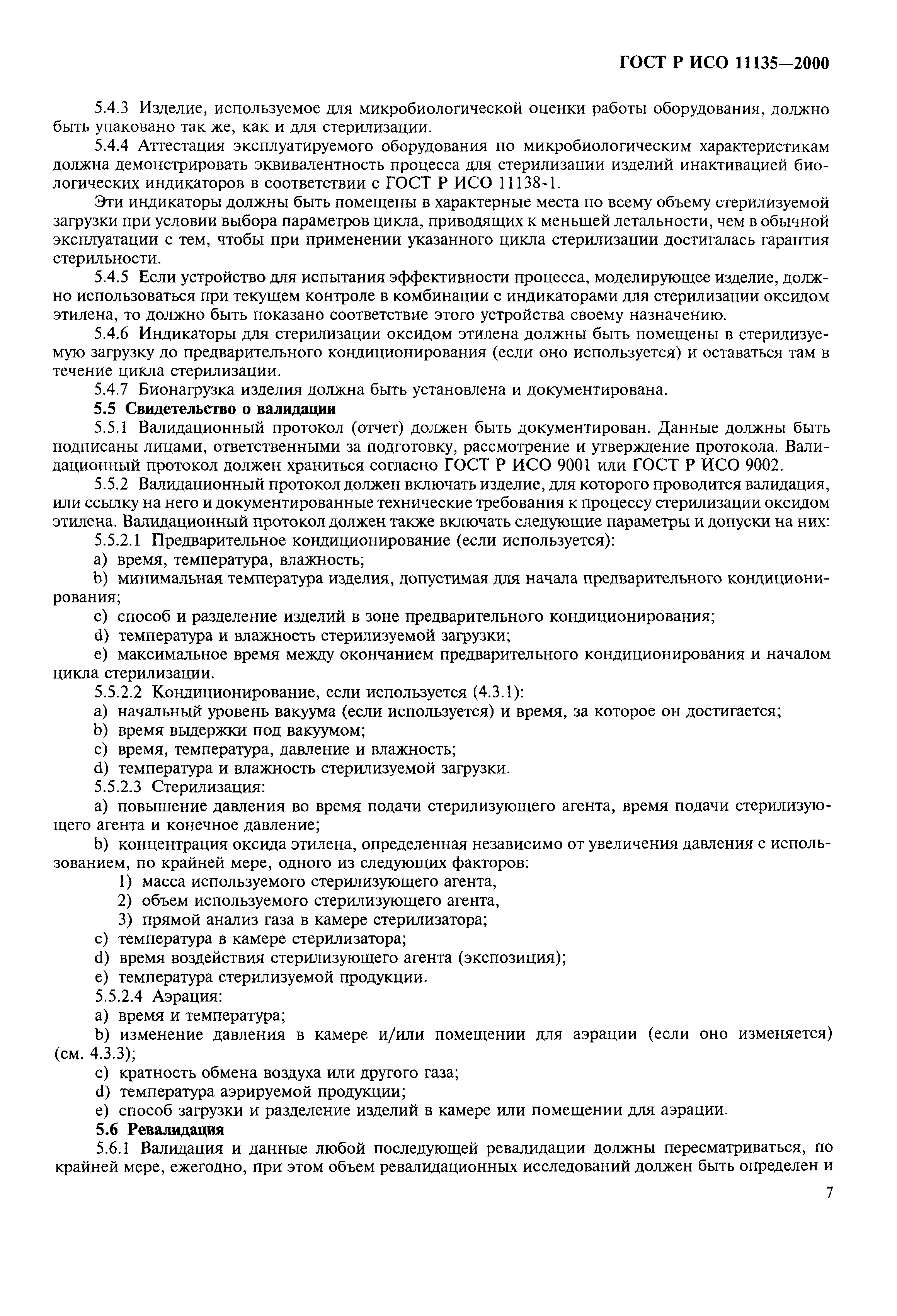 ГОСТ Р ИСО 11135—2000

5.4.3 Изделие, используемое для микробиологической оценки работы оборудования, должно быть упаковано так же, как и для стерилизации.

5.4.4 Аттестация эксплуатируемого оборудования по микробиологическим характеристикам должна демонстрировать эквивалентность процесса для стерилизации изделий инактивацией биологических индикаторов в соответствии с ГОСТ Р ИСО 11138-1.

Эти индикаторы должны быть помещены в характерные места по всему объему стерилизуемой загрузки при условии выбора параметров цикла, приводящих к меньшей летальности, чем в обычной эксплуатации с тем, чтобы при применении указанного цикла стерилизации достигалась гарантия стерильности.

5.4.5 Если устройство для испытания эффективности процесса, моделирующее изделие, должно использоваться при текущем контроле в комбинации с индикаторами для стерилизации оксидом этилена, то должно быть показано соответствие этого устройства своему назначению.

5.4.6 Индикаторы для стерилизации оксидом этилена должны быть помещены в стерилизуемую загрузку до предварительного кондиционирования (если оно используется) и оставаться там в течение цикла стерилизации.

5.4.7 Бионагрузка изделия должна быть установлена и документирована.

5.5 Свидетельство о валидации

5.5.1 Валидационный протокол (отчет) должен быть документирован. Данные должны быть подписаны лицами, ответственными за подготовку, рассмотрение и утверждение протокола. Валидационный протокол должен храниться согласно ГОСТ Р ИСО 9001 или ГОСТ Р ИСО 9002.

5.5.2 Валидационный протокол должен включать изделие, для которого проводится валидация, или ссылку на него и документированные технические требования к процессу стерилизации оксидом этилена. Валидационный протокол должен также включать следующие параметры и допуски на них:

5.5.2.1 Предварительное кондиционирование (если используется):

a) время, температура, влажность;

b) минимальная температура изделия, допустимая для начала предварительного кондиционирования;

c) способ и разделение изделий в зоне предварительного кондиционирования;

d) температура и влажность стерилизуемой загрузки;

e) максимальное время между окончанием предварительного кондиционирования и началом цикла стерилизации.

5.5.2.2 Кондиционирование, если используется (4.3.1):

a) начальный уровень вакуума (если используется) и время, за которое он достигается;

b) время выдержки под вакуумом;

c) время, температура, давление и влажность;

d) температура и влажность стерилизуемой загрузки.

5.5.2.3 Стерилизация:

a) повышение давления во время подачи стерилизующего агента, время подачи стерилизующего агента и конечное давление;

b) концентрация оксида этилена, определенная независимо от увеличения давления с использованием, по крайней мере, одного из следующих факторов:

1) масса используемого стерилизующего агента,

2) объем используемого стерилизующего агента,

3) прямой анализ газа в камере стерилизатора;

c) температура в камере стерилизатора;

d) время воздействия стерилизующего агента (экспозиция);

e) температура стерилизуемой продукции.

5.5.2.4 Аэрация:

a) время и температура;

b) изменение давления в камере и/или помещении для аэрации (если оно изменяется) (см. 4.3.3);

c) кратность обмена воздуха или другого газа;

d) температура аэрируемой продукции;

e) способ загрузки и разделение изделий в камере или помещении для аэрации.

5.6 Ревалидация

5.6.1 Валидация и данные любой последующей ревалидации должны пересматриваться, по крайней мере, ежегодно, при этом объем ревалидационных исследований должен быть определен и

7